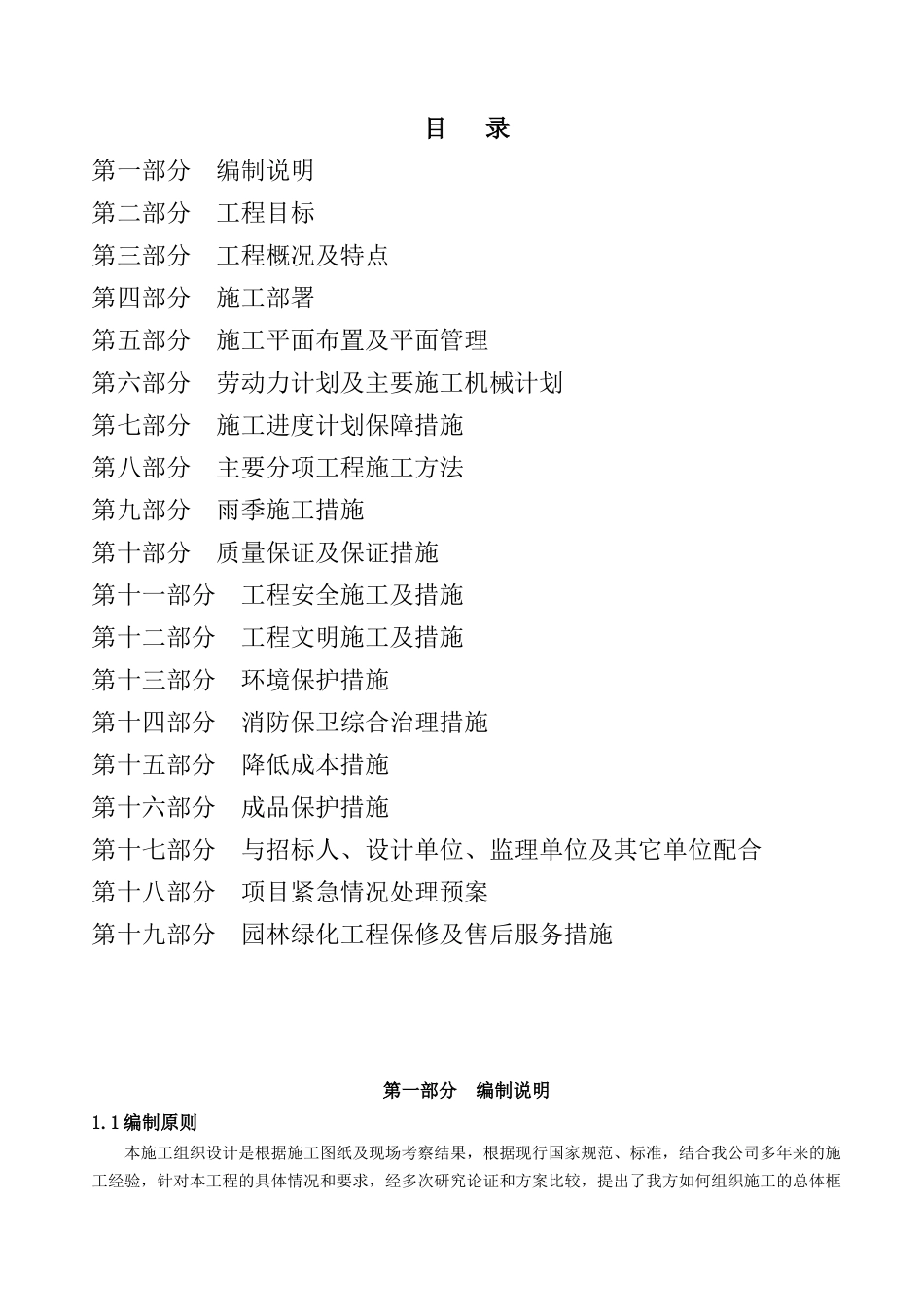 目　录

第一部分　编制说明
第二部分　工程目标
第三部分　工程概况及特点
第四部分　施工部署
第五部分　施工平面布置及平面管理
第六部分　劳动力计划及主要施工机械计划
第七部分　施工进度计划保障措施
第八部分　主要分项工程施工方法
第九部分　雨季施工措施
第十部分　质量保证及保证措施
第十一部分　工程安全施工及措施
第十二部分　工程文明施工及措施
第十三部分　环境保护措施
第十四部分　消防保卫综合治理措施
第十五部分　降低成本措施
第十六部分　成品保护措施
第十七部分　与招标人、设计单位、监理单位及其它单位配合
第十八部分　项目紧急情况处理预案
第十九部分　园林绿化工程保修及售后服务措施

第一部分　编制说明

1.1 编制原则

本施工组织设计是根据施工图纸及现场考察结果，根据现行国家规范、标准，结合我公司多年来的施工经验，针对本工程的具体情况和要求，经多次研究论证和方案比较，提出了我方如何组织施工的总体框